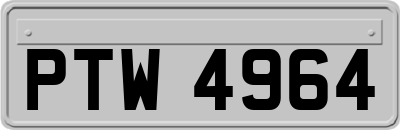 PTW 4964